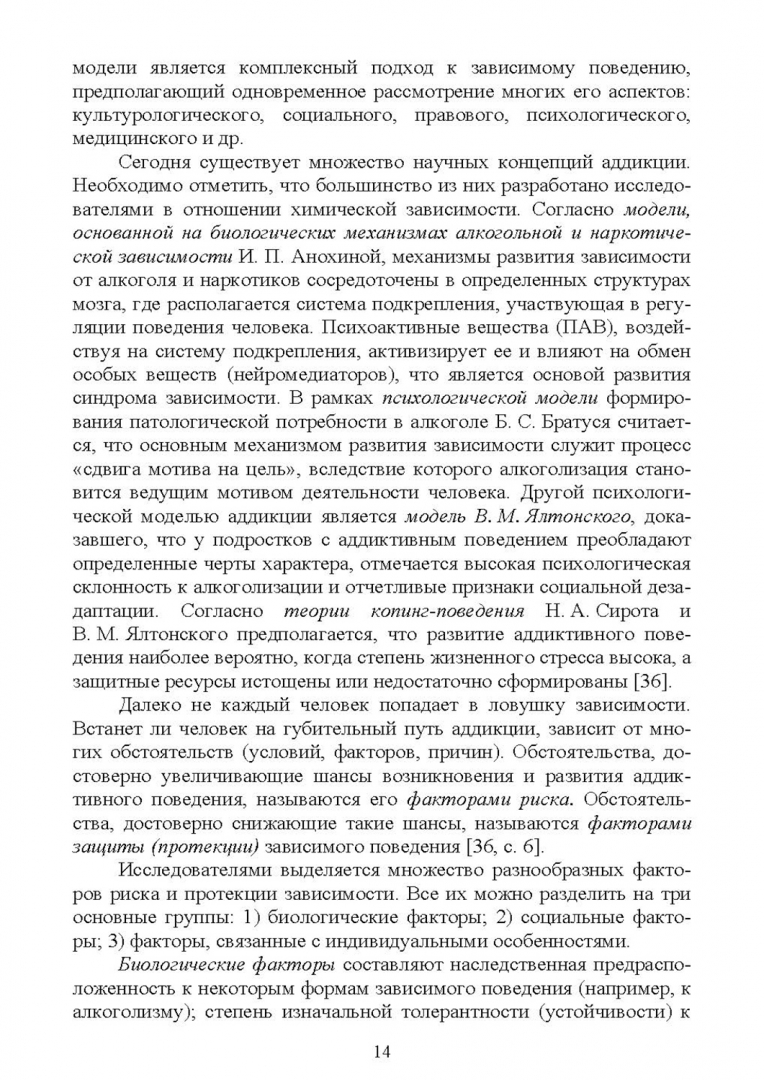 модели является комплексный подход к зависимому поведению, предполагающий одновременное рассмотрение многих его аспектов: культурологического, социального, правового, психологического, медицинского и др.

Сегодня существует множество научных концепций аддикции. Необходимо отметить, что большинство из них разработано исследователями в отношении химической зависимости. Согласно модели, основанной на биологических механизмах алкогольной и наркотической зависимости И. П. Анохиной, механизмы развития зависимости от алкоголя и наркотиков сосредоточены в определенных структурах мозга, где располагается система подкрепления, участвующая в регуляции поведения человека. Психоактивные вещества (ПАВ), воздействуя на систему подкрепления, активизирует ее и влияют на обмен особых веществ (нейромедиаторов), что является основой развития синдрома зависимости. В рамках психологической модели формирования патологической потребности в алкоголе Б. С. Братуся считается, что основным механизмом развития зависимости служит процесс «сдвига мотива на цель», вследствие которого алкоголизация становится ведущим мотивом деятельности человека. Другой психологической моделью аддикции является модель В. М. Ялтонского, доказавшего, что у подростков с аддиктивным поведением преобладают определенные черты характера, отмечается высокая психологическая склонность к алкоголизации и отчетливые признаки социальной дезадаптации. Согласно теории копинг-поведения Н. А. Сирота и В. М. Ялтонского предполагается, что развитие аддиктивного поведения наиболее вероятно, когда степень жизненного стресса высока, а защитные ресурсы истощены или недостаточно сформированы [36].

Далеко не каждый человек попадает в ловушку зависимости. Встанет ли человек на губительный путь аддикции, зависит от многих обстоятельств (условий, факторов, причин). Обстоятельства, достоверно увеличивающие шансы возникновения и развития аддиктивного поведения, называются его факторами риска. Обстоятельства, достоверно снижающие такие шансы, называются факторами защиты (протекции) зависимого поведения [36, с. 6].

Исследователями выделяется множество разнообразных факторов риска и протекции зависимости. Все их можно разделить на три основные группы: 1) биологические факторы; 2) социальные факторы; 3) факторы, связанные с индивидуальными особенностями.

Биологические факторы составляют наследственная предрасположенность к некоторым формам зависимого поведения (например, к алкоголизму); степень изначальной толерантности (устойчивости) к

14